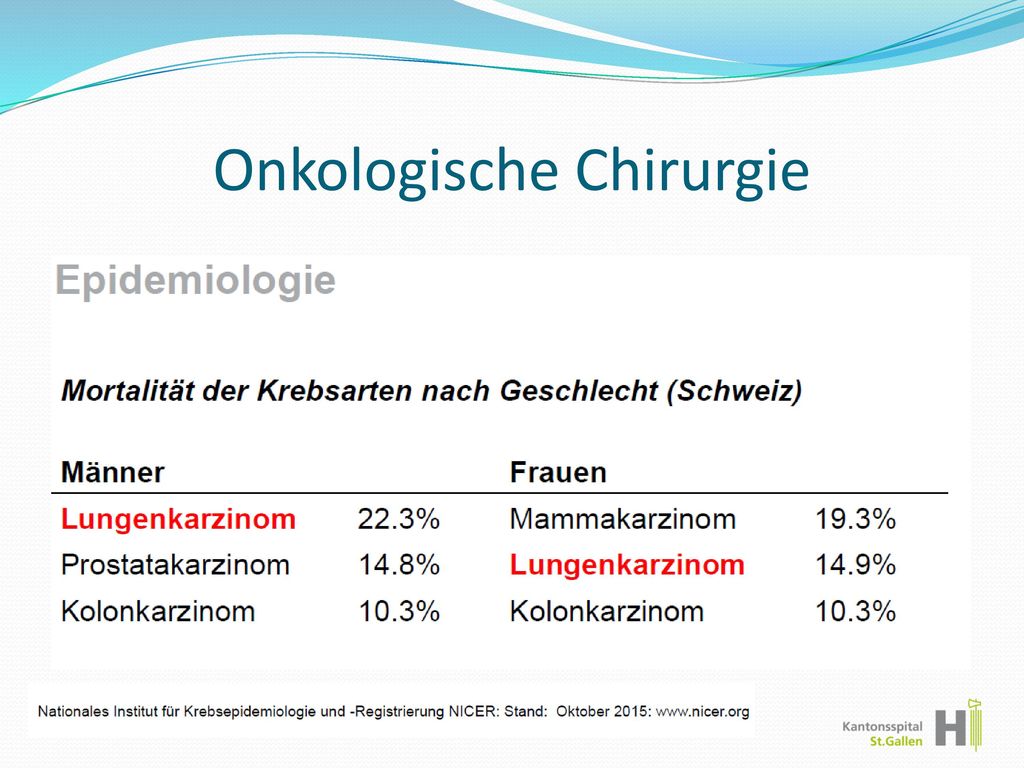 Onkologische Chirurgie

Epidemiologie

Mortalität der Krebsarten nach Geschlecht (Schweiz)

| Männer | | Frauen | |
|---|---|---|---|
| Lungenkarzinom | 22.3% | Mammakarzinom | 19.3% |
| Prostatakarzinom | 14.8% | Lungenkarzinom | 14.9% |
| Kolonkarzinom | 10.3% | Kolonkarzinom | 10.3% |

Nationales Institut für Krebsepidemiologie und -Registrierung NICER: Stand: Oktober 2015: www.nicer.org

Kantonsspital St.Gallen